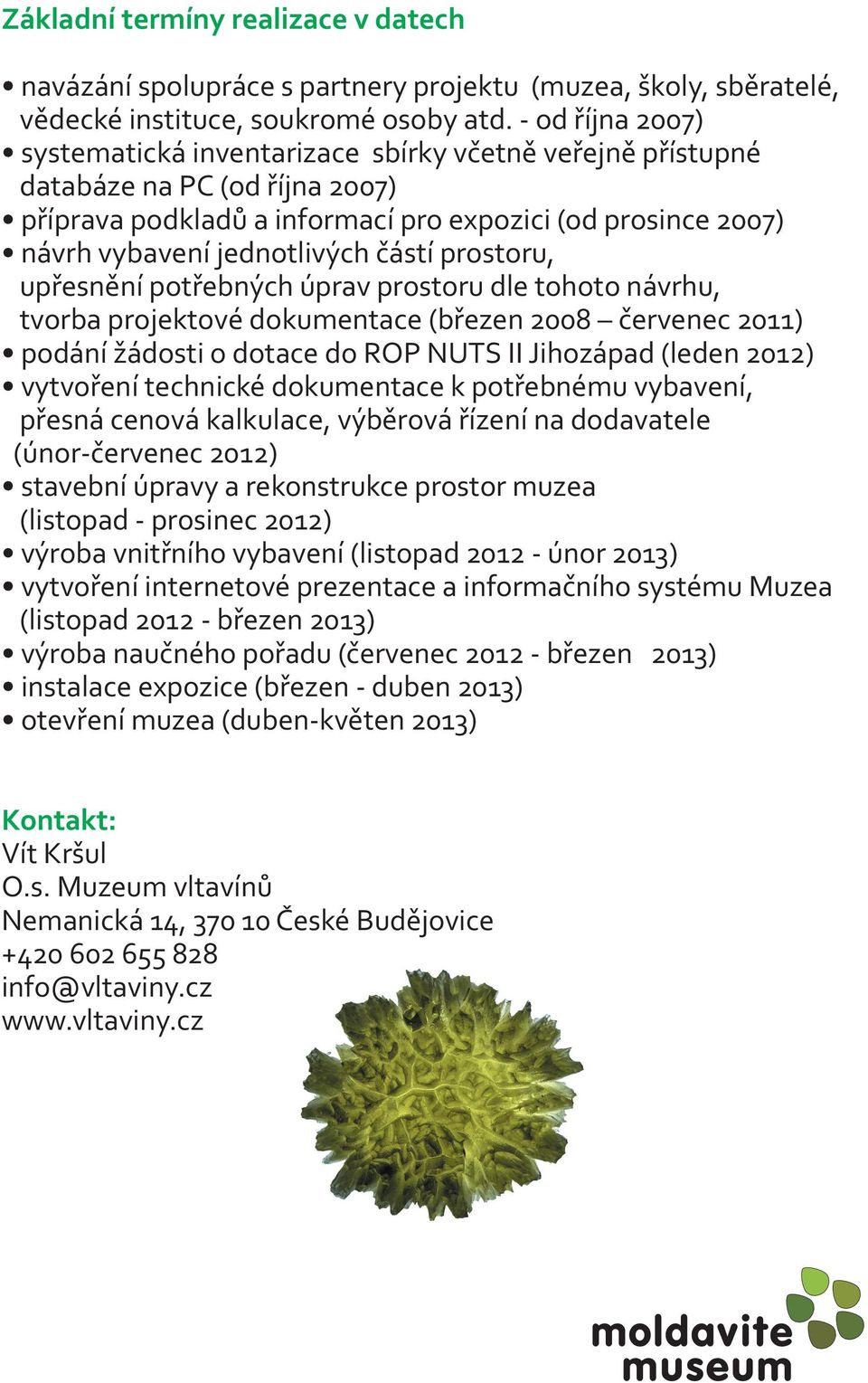 Základní termíny realizace v datech

• navázání spolupráce s partnery projektu (muzea, školy, sběratelé, vědecké instituce, soukromé osoby atd. - od října 2007)
• systematická inventarizace sbírky včetně veřejně přístupné databáze na PC (od října 2007)
• příprava podkladů a informací pro expozici (od prosince 2007)
• návrh vybavení jednotlivých částí prostoru, upřesnění potřebných úprav prostoru dle tohoto návrhu, tvorba projektové dokumentace (březen 2008 – červenec 2011)
• podání žádosti o dotace do ROP NUTS II Jihozápad (leden 2012)
• vytvoření technické dokumentace k potřebnému vybavení, přesná cenová kalkulace, výběrová řízení na dodavatele (únor-červenec 2012)
• stavební úpravy a rekonstrukce prostor muzea (listopad - prosinec 2012)
• výroba vnitřního vybavení (listopad 2012 - únor 2013)
• vytvoření internetové prezentace a informačního systému Muzea (listopad 2012 - březen 2013)
• výroba naučného pořadu (červenec 2012 - březen 2013)
• instalace expozice (březen - duben 2013)
• otevření muzea (duben-květen 2013)

Kontakt:
Vít Kršul
O.s. Muzeum vltavínů
Nemanická 14, 370 10 České Budějovice
+420 602 655 828
info@vltaviny.cz
www.vltaviny.cz

moldavite
museum